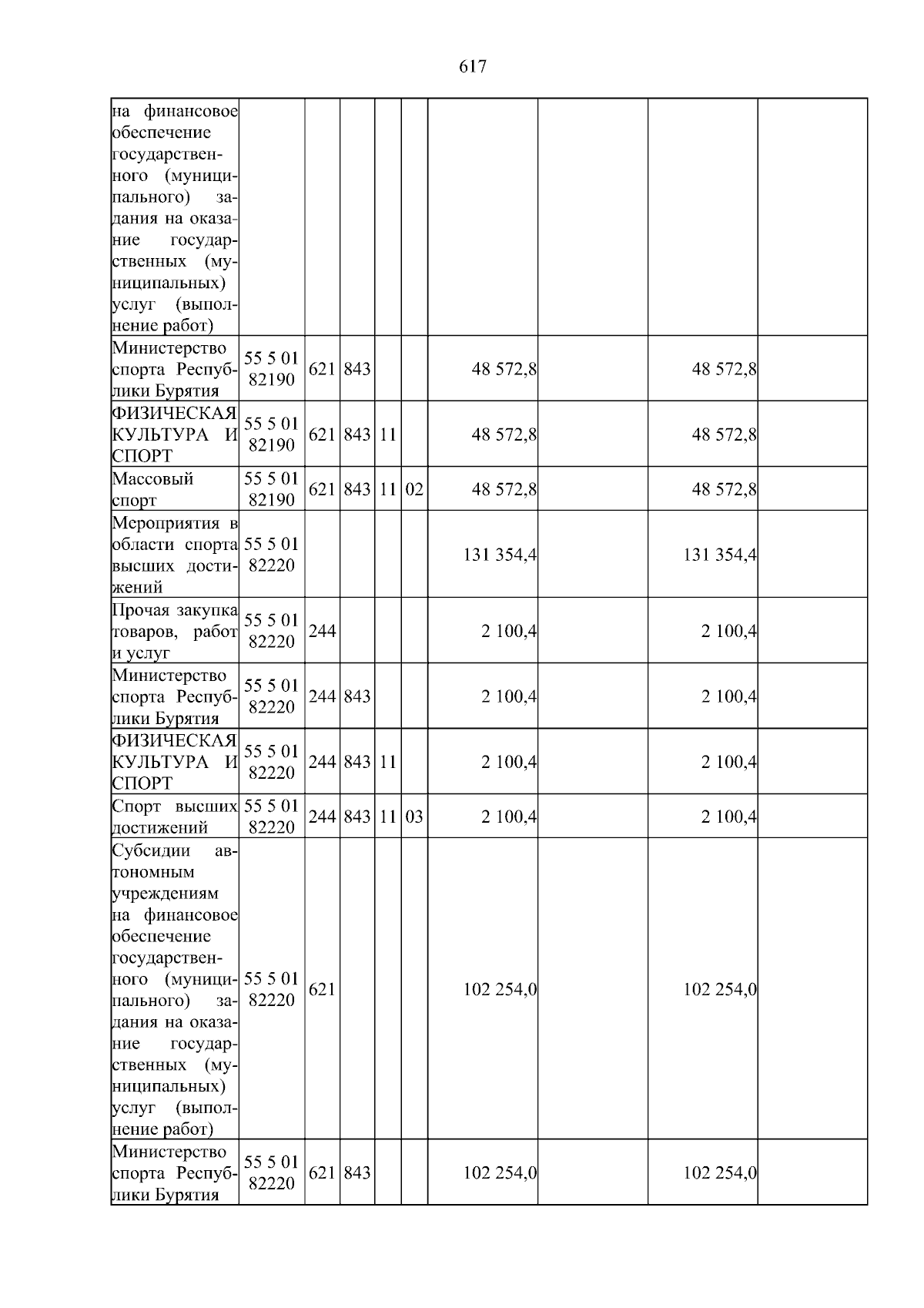 617

| на финансовое обеспечение государственного (муниципального) задания на оказание государственных (муниципальных) услуг (выполнение работ) | | | | | | | | | |
|---|---|---|---|---|---|---|---|---|---|
| Министерство спорта Республики Бурятия | 55 5 01 82190 | 621 | 843 | | | 48 572,8 | | 48 572,8 | |
| ФИЗИЧЕСКАЯ КУЛЬТУРА И СПОРТ | 55 5 01 82190 | 621 | 843 | 11 | | 48 572,8 | | 48 572,8 | |
| Массовый спорт | 55 5 01 82190 | 621 | 843 | 11 | 02 | 48 572,8 | | 48 572,8 | |
| Мероприятия в области спорта высших достижений | 55 5 01 82220 | | | | | 131 354,4 | | 131 354,4 | |
| Прочая закупка товаров, работ и услуг | 55 5 01 82220 | 244 | | | | 2 100,4 | | 2 100,4 | |
| Министерство спорта Республики Бурятия | 55 5 01 82220 | 244 | 843 | | | 2 100,4 | | 2 100,4 | |
| ФИЗИЧЕСКАЯ КУЛЬТУРА И СПОРТ | 55 5 01 82220 | 244 | 843 | 11 | | 2 100,4 | | 2 100,4 | |
| Спорт высших достижений | 55 5 01 82220 | 244 | 843 | 11 | 03 | 2 100,4 | | 2 100,4 | |
| Субсидии автономным учреждениям на финансовое обеспечение государственного (муниципального) задания на оказание государственных (муниципальных) услуг (выполнение работ) | 55 5 01 82220 | 621 | | | | 102 254,0 | | 102 254,0 | |
| Министерство спорта Республики Бурятия | 55 5 01 82220 | 621 | 843 | | | 102 254,0 | | 102 254,0 | |